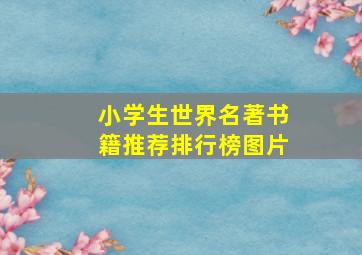 小学生世界名著书籍推荐排行榜图片